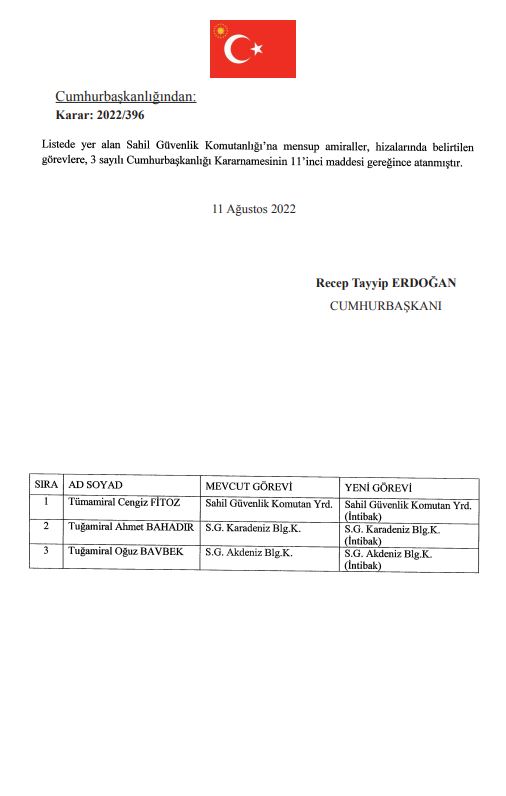 Cumhurbaşkanlığından:
Karar: 2022/396

Listede yer alan Sahil Güvenlik Komutanlığı'na mensup amiraller, hizalarında belirtilen görevlere, 3 sayılı Cumhurbaşkanlığı Kararnamesinin 11'inci maddesi gereğince atanmıştır.

11 Ağustos 2022

Recep Tayyip ERDOĞAN
CUMHURBAŞKANI

| SIRA | AD SOYAD | MEVCUT GÖREVİ | YENİ GÖREVİ |
|---|---|---|---|
| 1 | Tümamiral Cengiz FİTOZ | Sahil Güvenlik Komutan Yrd. | Sahil Güvenlik Komutan Yrd. (İntibak) |
| 2 | Tuğamiral Ahmet BAHADIR | S.G. Karadeniz Blg.K. | S.G. Karadeniz Blg.K. (İntibak) |
| 3 | Tuğamiral Oğuz BAVBEK | S.G. Akdeniz Blg.K. | S.G. Akdeniz Blg.K. (İntibak) |